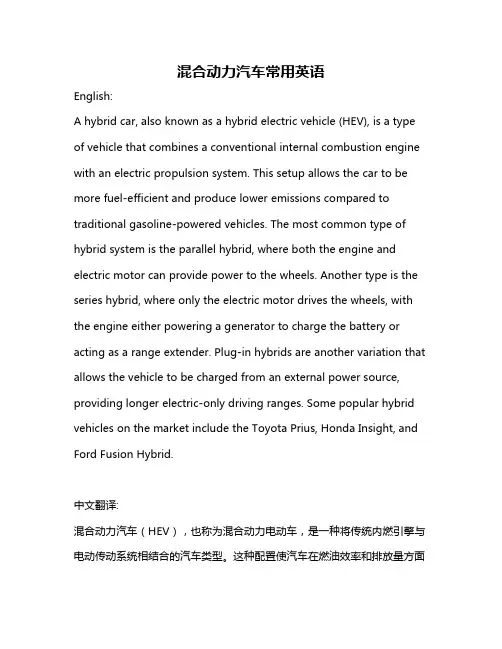 混合动力汽车常用英语

English:

A hybrid car, also known as a hybrid electric vehicle (HEV), is a type of vehicle that combines a conventional internal combustion engine with an electric propulsion system. This setup allows the car to be more fuel-efficient and produce lower emissions compared to traditional gasoline-powered vehicles. The most common type of hybrid system is the parallel hybrid, where both the engine and electric motor can provide power to the wheels. Another type is the series hybrid, where only the electric motor drives the wheels, with the engine either powering a generator to charge the battery or acting as a range extender. Plug-in hybrids are another variation that allows the vehicle to be charged from an external power source, providing longer electric-only driving ranges. Some popular hybrid vehicles on the market include the Toyota Prius, Honda Insight, and Ford Fusion Hybrid.

中文翻译:

混合动力汽车（HEV），也称为混合动力电动车，是一种将传统内燃引擎与电动传动系统相结合的汽车类型。这种配置使汽车在燃油效率和排放量方面